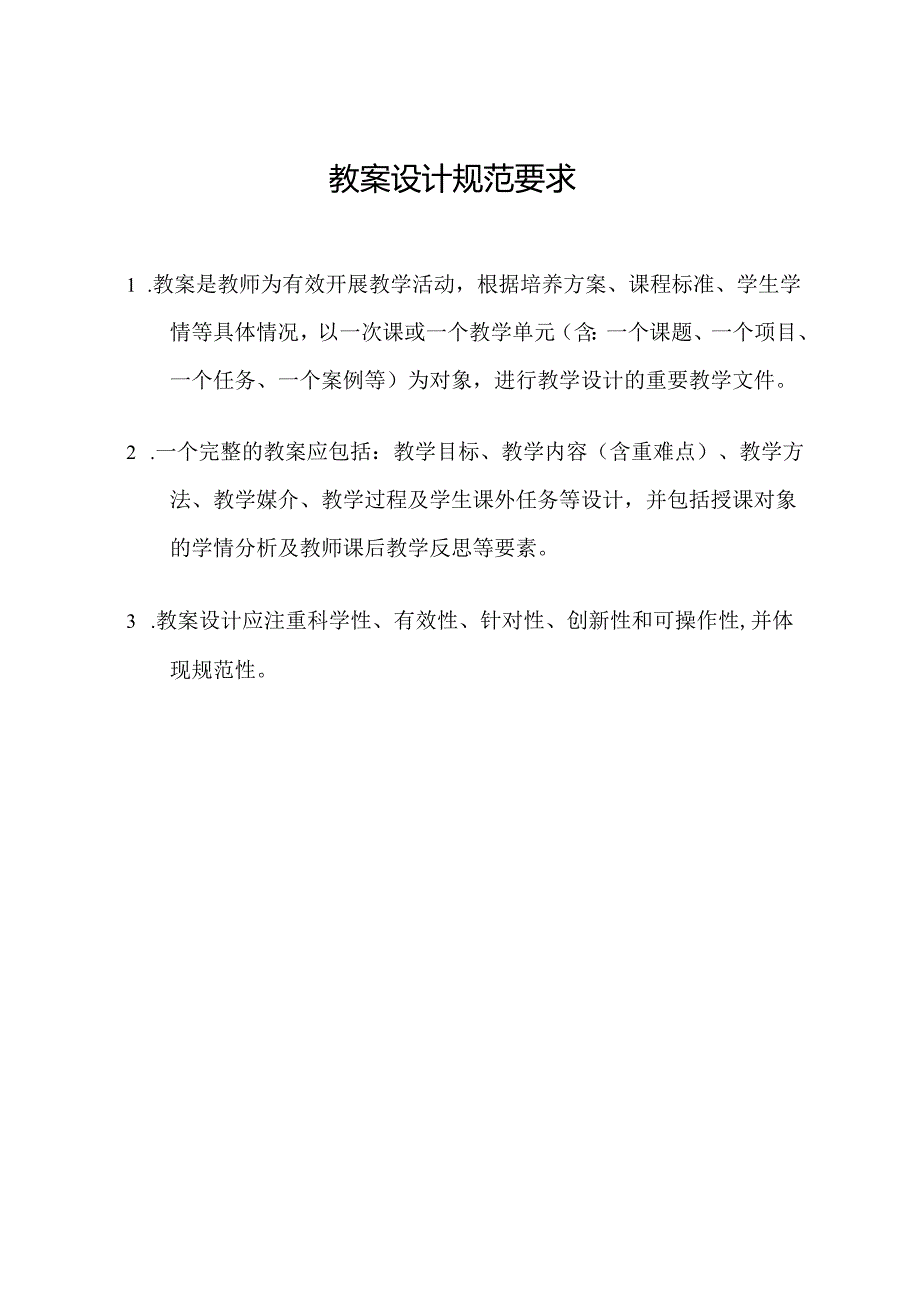 教案设计规范要求

1 .教案是教师为有效开展教学活动，根据培养方案、课程标准、学生学情等具体情况，以一次课或一个教学单元（含:一个课题、一个项目、一个任务、一个案例等）为对象，进行教学设计的重要教学文件。

2 .一个完整的教案应包括：教学目标、教学内容（含重难点）、教学方法、教学媒介、教学过程及学生课外任务等设计，并包括授课对象的学情分析及教师课后教学反思等要素。

3 .教案设计应注重科学性、有效性、针对性、创新性和可操作性,并体现规范性。